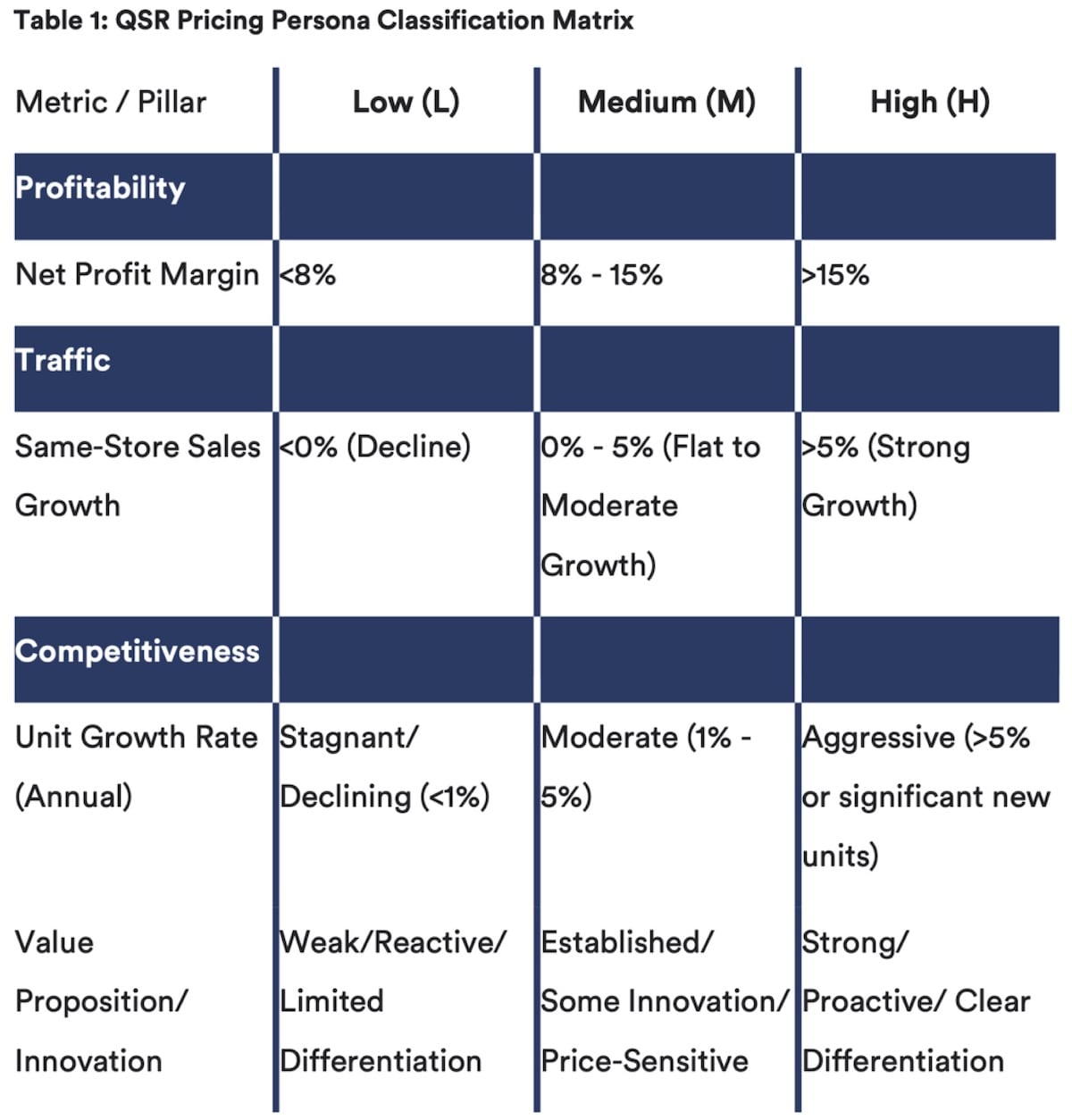 Table 1: QSR Pricing Persona Classification Matrix

| Metric / Pillar | Low (L) | Medium (M) | High (H) |
|---|---|---|---|
| Profitability | | | |
| Net Profit Margin | <8% | 8% - 15% | >15% |
| Traffic | | | |
| Same-Store Sales Growth | <0% (Decline) | 0% - 5% (Flat to Moderate Growth) | >5% (Strong Growth) |
| Competitiveness | | | |
| Unit Growth Rate (Annual) | Stagnant/ Declining (<1%) | Moderate (1% - 5%) | Aggressive (>5% or significant new units) |
| Value Proposition/ Innovation | Weak/Reactive/ Limited Differentiation | Established/ Some Innovation/ Price-Sensitive | Strong/ Proactive/ Clear Differentiation |